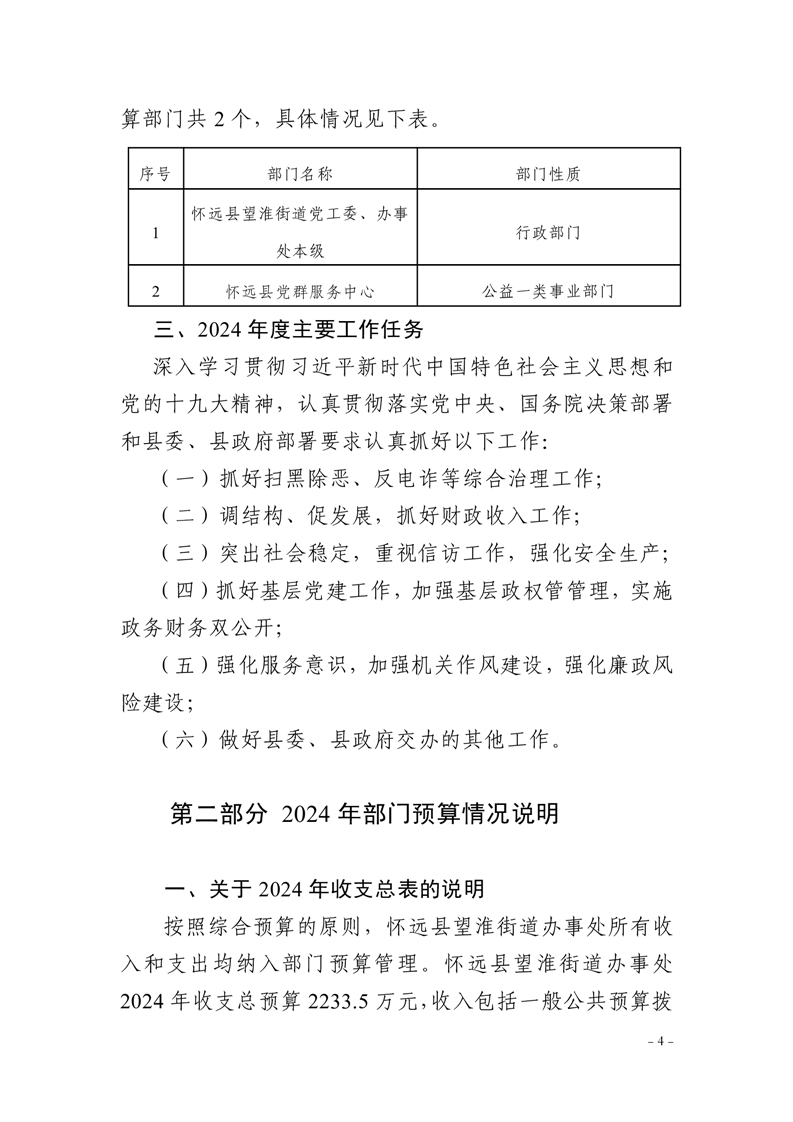 算部门共 2 个，具体情况见下表。

| 序号 | 部门名称 | 部门性质 |
|---|---|---|
| 1 | 怀远县望淮街道党工委、办事处本级 | 行政部门 |
| 2 | 怀远县党群服务中心 | 公益一类事业部门 |

三、2024 年度主要工作任务

深入学习贯彻习近平新时代中国特色社会主义思想和党的十九大精神，认真贯彻落实党中央、国务院决策部署和县委、县政府部署要求认真抓好以下工作：

（一）抓好扫黑除恶、反电诈等综合治理工作；

（二）调结构、促发展，抓好财政收入工作；

（三）突出社会稳定，重视信访工作，强化安全生产；

（四）抓好基层党建工作，加强基层政权管管理，实施政务财务双公开；

（五）强化服务意识，加强机关作风建设，强化廉政风险建设；

（六）做好县委、县政府交办的其他工作。

第二部分 2024 年部门预算情况说明

一、关于 2024 年收支总表的说明

按照综合预算的原则，怀远县望淮街道办事处所有收入和支出均纳入部门预算管理。怀远县望淮街道办事处 2024 年收支总预算 2233.5 万元，收入包括一般公共预算拨

- 4 -